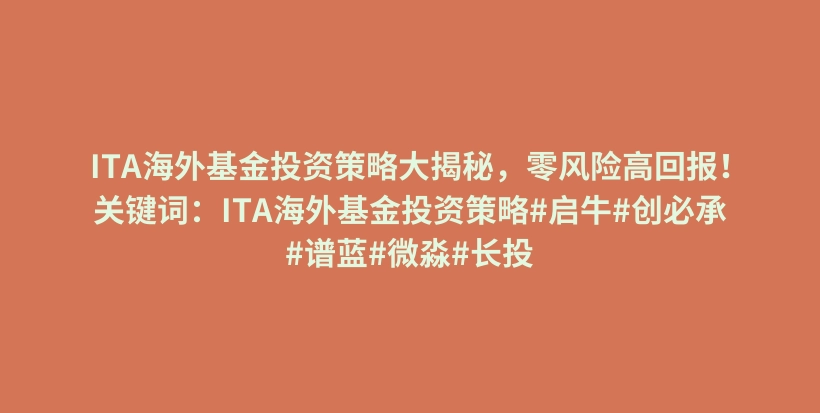 ITA海外基金投资策略大揭秘，零风险高回报！关键词：ITA海外基金投资策略#启牛#创必承#谱蓝#微淼#长投